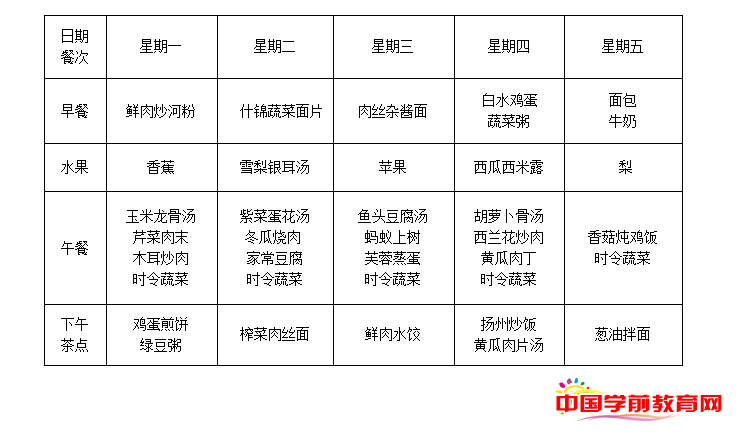 | 日期 餐次 | 星期一 | 星期二 | 星期三 | 星期四 | 星期五 |
|---|---|---|---|---|---|
| 早餐 | 鲜肉炒河粉 | 什锦蔬菜面片 | 肉丝杂酱面 | 白水鸡蛋 蔬菜粥 | 面包 牛奶 |
| 水果 | 香蕉 | 雪梨银耳汤 | 苹果 | 西瓜西米露 | 梨 |
| 午餐 | 玉米龙骨汤 芹菜肉末 木耳炒肉 时令蔬菜 | 紫菜蛋花汤 冬瓜烧肉 家常豆腐 时令蔬菜 | 鱼头豆腐汤 蚂蚁上树 芙蓉蒸蛋 时令蔬菜 | 胡萝卜骨汤 西兰花炒肉 黄瓜肉丁 时令蔬菜 | 香菇炖鸡饭 时令蔬菜 |
| 下午 茶点 | 鸡蛋煎饼 绿豆粥 | 榨菜肉丝面 | 鲜肉水饺 | 扬州炒饭 黄瓜肉片汤 | 葱油拌面 |

中国学前教育网